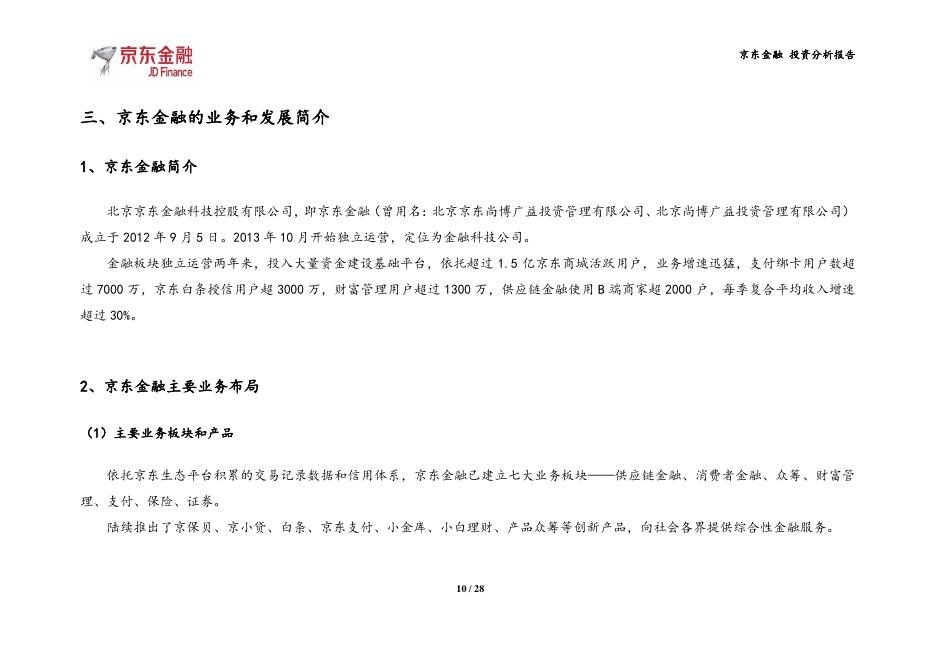 京东金融
JD Finance

京东金融 投资分析报告

三、京东金融的业务和发展简介

1、京东金融简介

北京京东金融科技控股有限公司，即京东金融（曾用名：北京京东尚博广益投资管理有限公司、北京尚博广益投资管理有限公司）成立于2012年9月5日。2013年10月开始独立运营，定位为金融科技公司。

金融板块独立运营两年来，投入大量资金建设基础平台，依托超过1.5亿京东商城活跃用户，业务增速迅猛，支付绑卡用户数超过7000万，京东白条授信用户超3000万，财富管理用户超过1300万，供应链金融使用B端商家超2000户，每季复合平均收入增速超过30%。

2、京东金融主要业务布局

（1）主要业务板块和产品

依托京东生态平台积累的交易记录数据和信用体系，京东金融已建立七大业务板块——供应链金融、消费者金融、众筹、财富管理、支付、保险、证券。

陆续推出了京保贝、京小贷、白条、京东支付、小金库、小白理财、产品众筹等创新产品，向社会各界提供综合性金融服务。

10 / 28